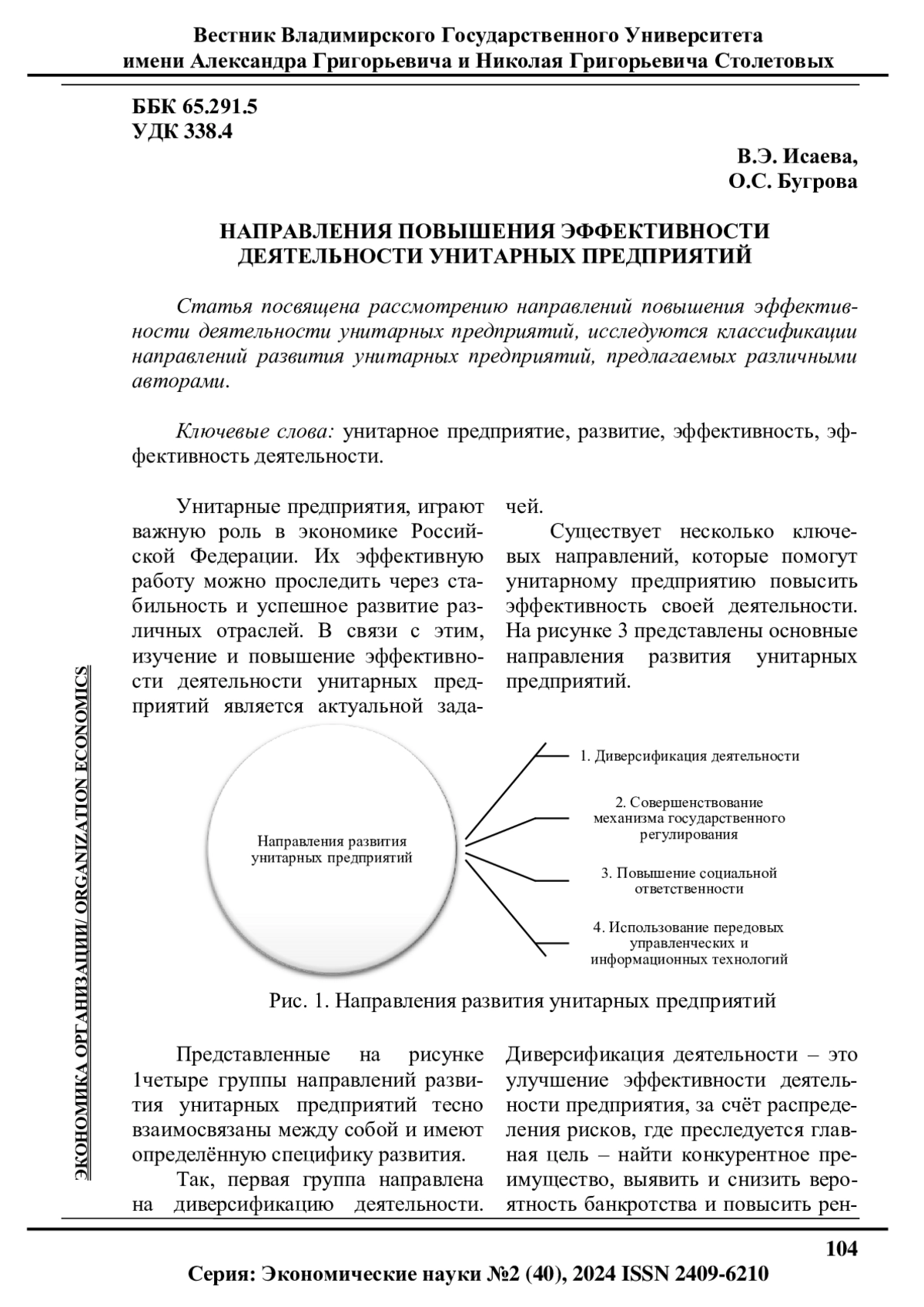 Вестник Владимирского Государственного Университета имени Александра Григорьевича и Николая Григорьевича Столетовых

ББК 65.291.5
УДК 338.4

В.Э. Исаева,
О.С. Бугрова

НАПРАВЛЕНИЯ ПОВЫШЕНИЯ ЭФФЕКТИВНОСТИ ДЕЯТЕЛЬНОСТИ УНИТАРНЫХ ПРЕДПРИЯТИЙ

Статья посвящена рассмотрению направлений повышения эффективности деятельности унитарных предприятий, исследуются классификации направлений развития унитарных предприятий, предлагаемых различными авторами.

Ключевые слова: унитарное предприятие, развитие, эффективность, эффективность деятельности.

Унитарные предприятия, играют важную роль в экономике Российской Федерации. Их эффективную работу можно проследить через стабильность и успешное развитие различных отраслей. В связи с этим, изучение и повышение эффективности деятельности унитарных предприятий является актуальной задачей.

Существует несколько ключевых направлений, которые помогут унитарному предприятию повысить эффективность своей деятельности. На рисунке 3 представлены основные направления развития унитарных предприятий.

Направления развития унитарных предприятий

1. Диверсификация деятельности

2. Совершенствование механизма государственного регулирования

3. Повышение социальной ответственности

4. Использование передовых управленческих и информационных технологий

Рис. 1. Направления развития унитарных предприятий

Представленные на рисунке 1четыре группы направлений развития унитарных предприятий тесно взаимосвязаны между собой и имеют определённую специфику развития.

Так, первая группа направлена на диверсификацию деятельности. Диверсификация деятельности – это улучшение эффективности деятельности предприятия, за счёт распределения рисков, где преследуется главная цель – найти конкурентное преимущество, выявить и снизить вероятность банкротства и повысить рен-

ЭКОНОМИКА ОРГАНИЗАЦИИ/ ORGANIZATION ECONOMICS

104

Серия: Экономические науки №2 (40), 2024 ISSN 2409-6210